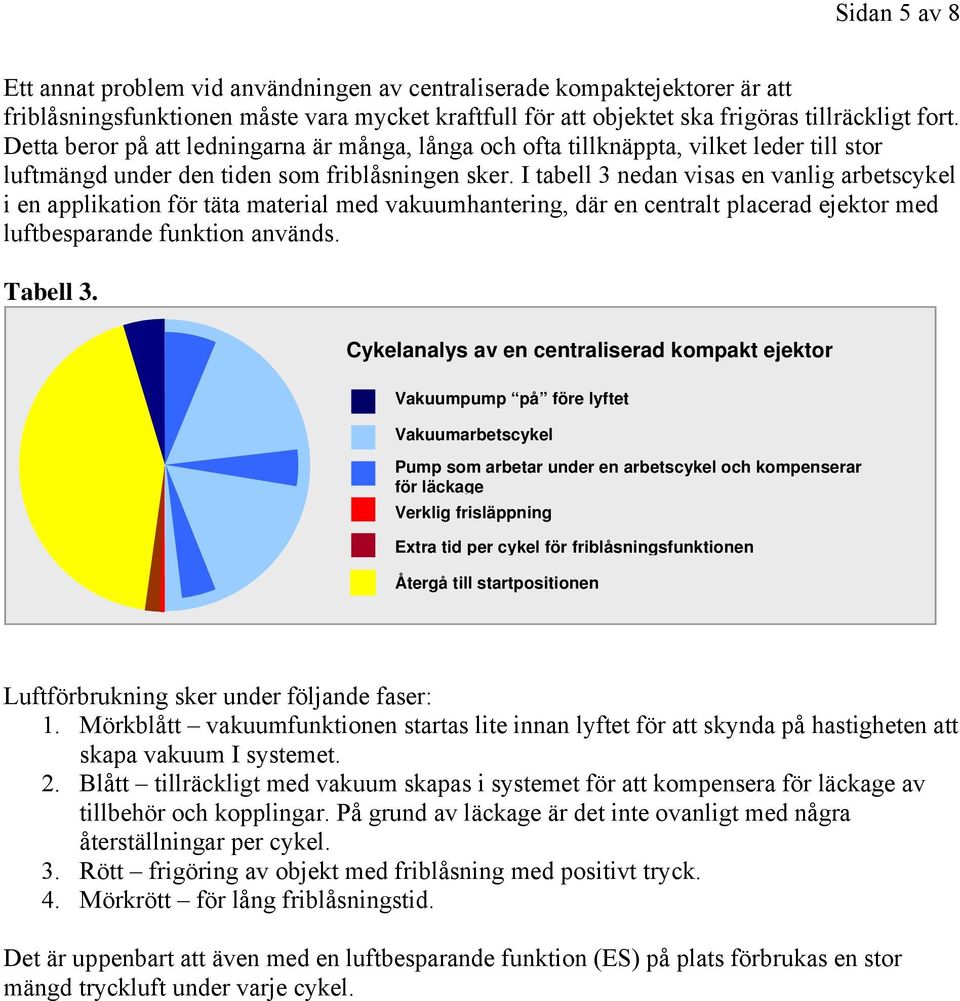 Sidan 5 av 8

Ett annat problem vid användningen av centraliserade kompaktejektorer är att friblåsningsfunktionen måste vara mycket kraftfull för att objektet ska frigöras tillräckligt fort. Detta beror på att ledningarna är många, långa och ofta tillknäppta, vilket leder till stor luftmängd under den tiden som friblåsningen sker. I tabell 3 nedan visas en vanlig arbetscykel i en applikation för täta material med vakuumhantering, där en centralt placerad ejektor med luftbesparande funktion används.

Tabell 3.

Cykelanalys av en centraliserad kompakt ejektor

Vakuumpump "på" före lyftet

Vakuumarbetscykel

Pump som arbetar under en arbetscykel och kompenserar för läckage

Verklig frisläppning

Extra tid per cykel för friblåsningsfunktionen

Återgå till startpositionen

Luftförbrukning sker under följande faser:
1. Mörkblått – vakuumfunktionen startas lite innan lyftet för att skynda på hastigheten att skapa vakuum I systemet.
2. Blått – tillräckligt med vakuum skapas i systemet för att kompensera för läckage av tillbehör och kopplingar. På grund av läckage är det inte ovanligt med några återställningar per cykel.
3. Rött – frigöring av objekt med friblåsning med positivt tryck.
4. Mörkrött – för lång friblåsningstid.

Det är uppenbart att även med en luftbesparande funktion (ES) på plats förbrukas en stor mängd tryckluft under varje cykel.